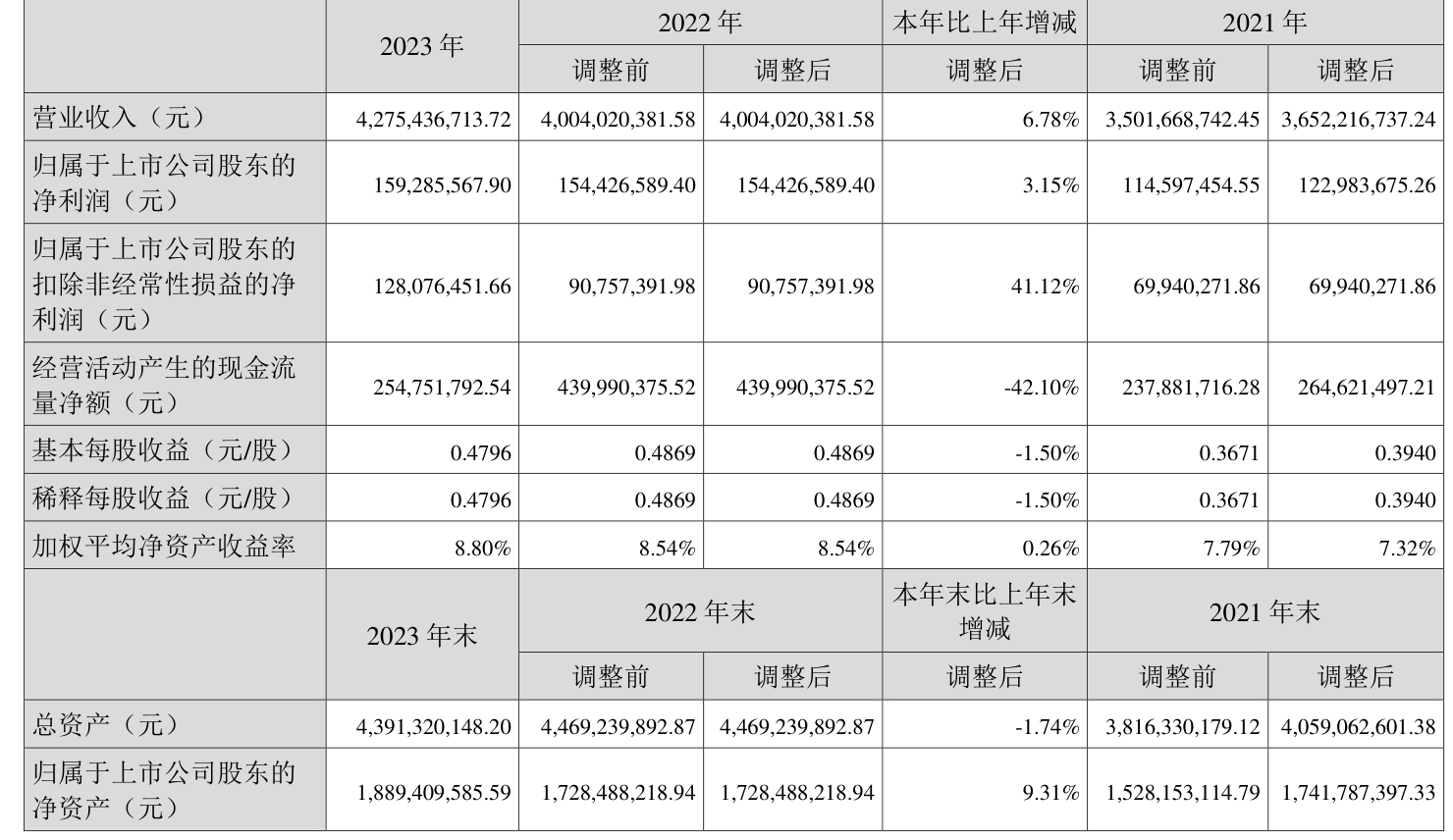 |  | 2023 年 | 2022 年 |  | 本年比上年增减 | 2021 年 |  |
|---|---|---|---|---|---|---|
|  |  | 调整前 | 调整后 | 调整后 | 调整前 | 调整后 |
| 营业收入（元） | 4,275,436,713.72 | 4,004,020,381.58 | 4,004,020,381.58 | 6.78% | 3,501,668,742.45 | 3,652,216,737.24 |
| 归属于上市公司股东的净利润（元） | 159,285,567.90 | 154,426,589.40 | 154,426,589.40 | 3.15% | 114,597,454.55 | 122,983,675.26 |
| 归属于上市公司股东的扣除非经常性损益的净利润（元） | 128,076,451.66 | 90,757,391.98 | 90,757,391.98 | 41.12% | 69,940,271.86 | 69,940,271.86 |
| 经营活动产生的现金流量净额（元） | 254,751,792.54 | 439,990,375.52 | 439,990,375.52 | -42.10% | 237,881,716.28 | 264,621,497.21 |
| 基本每股收益（元/股） | 0.4796 | 0.4869 | 0.4869 | -1.50% | 0.3671 | 0.3940 |
| 稀释每股收益（元/股） | 0.4796 | 0.4869 | 0.4869 | -1.50% | 0.3671 | 0.3940 |
| 加权平均净资产收益率 | 8.80% | 8.54% | 8.54% | 0.26% | 7.79% | 7.32% |
|  | 2023 年末 | 2022 年末 |  | 本年末比上年末增减 | 2021 年末 |  |
|  |  | 调整前 | 调整后 | 调整后 | 调整前 | 调整后 |
| 总资产（元） | 4,391,320,148.20 | 4,469,239,892.87 | 4,469,239,892.87 | -1.74% | 3,816,330,179.12 | 4,059,062,601.38 |
| 归属于上市公司股东的净资产（元） | 1,889,409,585.59 | 1,728,488,218.94 | 1,728,488,218.94 | 9.31% | 1,528,153,114.79 | 1,741,787,397.33 |